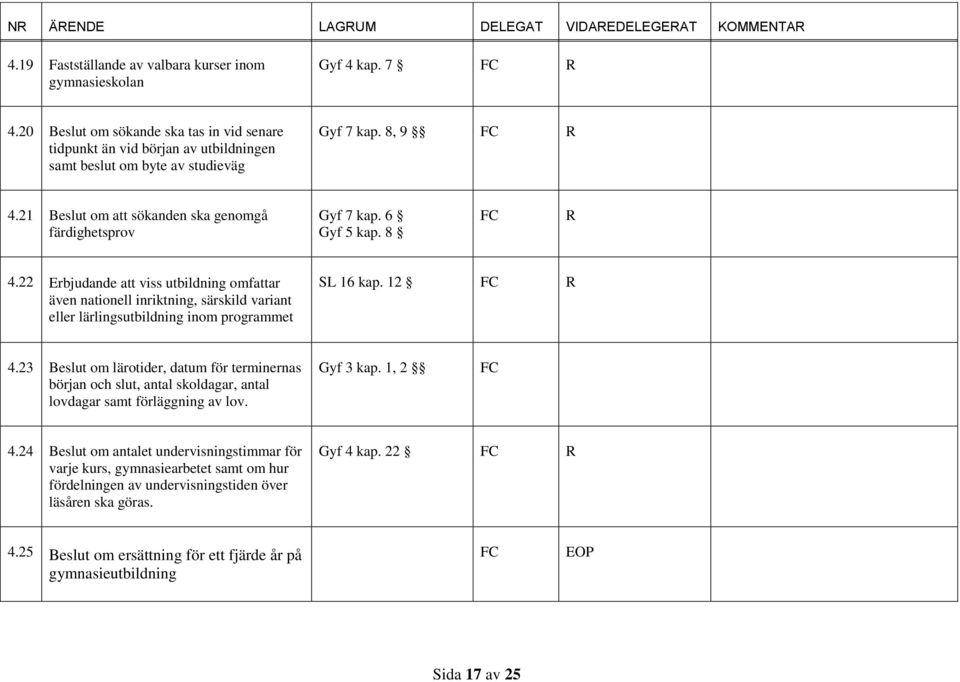 | NR | ÄRENDE | LAGRUM | DELEGAT | VIDAREDELEGERAT | KOMMENTAR |
|---|---|---|---|---|---|
| 4.19 | Fastställande av valbara kurser inom gymnasieskolan | Gyf 4 kap. 7 § | FC | R | |
| 4.20 | Beslut om sökande ska tas in vid senare tidpunkt än vid början av utbildningen samt beslut om byte av studieväg | Gyf 7 kap. 8, 9 §§ | FC | R | |
| 4.21 | Beslut om att sökanden ska genomgå färdighetsprov | Gyf 7 kap. 6 § Gyf 5 kap. 8 § | FC | R | |
| 4.22 | Erbjudande att viss utbildning omfattar även nationell inriktning, särskild variant eller lärlingsutbildning inom programmet | SL 16 kap. 12 § | FC | R | |
| 4.23 | Beslut om lärotider, datum för terminernas början och slut, antal skoldagar, antal lovdagar samt förläggning av lov. | Gyf 3 kap. 1, 2 §§ | FC | | |
| 4.24 | Beslut om antalet undervisningstimmar för varje kurs, gymnasiearbetet samt om hur fördelningen av undervisningstiden över läsåren ska göras. | Gyf 4 kap. 22 § | FC | R | |
| 4.25 | Beslut om ersättning för ett fjärde år på gymnasieutbildning | | FC | EOP | |

Sida 17 av 25